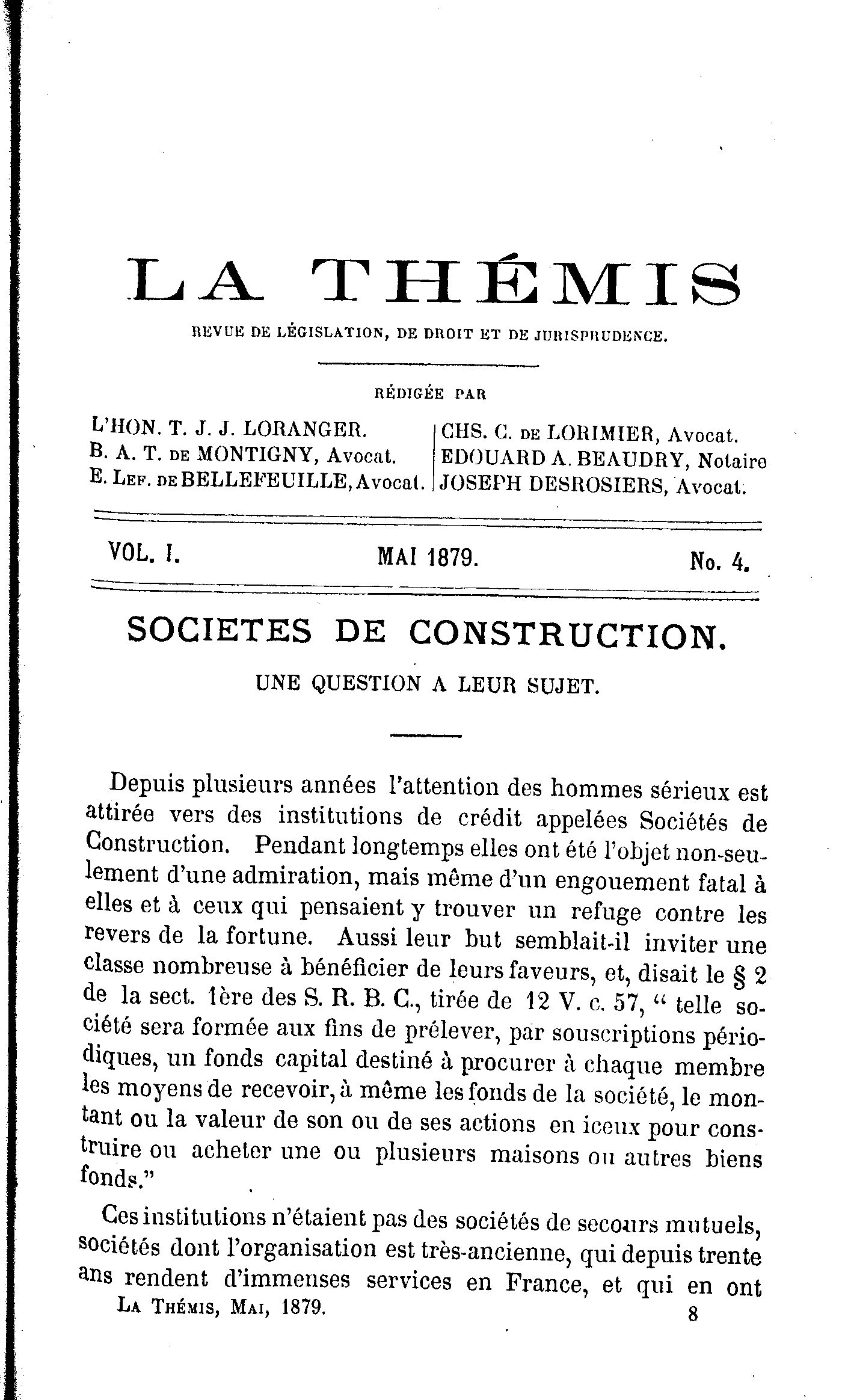 LA THÉMIS

REVUE DE LÉGISLATION, DE DROIT ET DE JURISPRUDENCE.

RÉDIGÉE PAR

L'HON. T. J. J. LORANGER.
B. A. T. DE MONTIGNY, Avocat.
E. LEF. DE BELLEFEUILLE, Avocat.

CHS. C. DE LORIMIER, Avocat.
EDOUARD A. BEAUDRY, Notaire
JOSEPH DESROSIERS, Avocat.

VOL. I. MAI 1879. No. 4.

SOCIETES DE CONSTRUCTION.

UNE QUESTION A LEUR SUJET.

Depuis plusieurs années l'attention des hommes sérieux est attirée vers des institutions de crédit appelées Sociétés de Construction. Pendant longtemps elles ont été l'objet non-seulement d'une admiration, mais même d'un engouement fatal à elles et à ceux qui pensaient y trouver un refuge contre les revers de la fortune. Aussi leur but semblait-il inviter une classe nombreuse à bénéficier de leurs faveurs, et, disait le § 2 de la sect. 1ère des S. R. B. C., tirée de 12 V. c. 57, " telle société sera formée aux fins de prélever, par souscriptions périodiques, un fonds capital destiné à procurer à chaque membre les moyens de recevoir, à même les fonds de la société, le montant ou la valeur de son ou de ses actions en iceux pour construire ou acheter une ou plusieurs maisons ou autres biens fonds."

Ces institutions n'étaient pas des sociétés de secours mutuels, sociétés dont l'organisation est très-ancienne, qui depuis trente ans rendent d'immenses services en France, et qui en ont

LA THÉMIS, MAI, 1879. 8